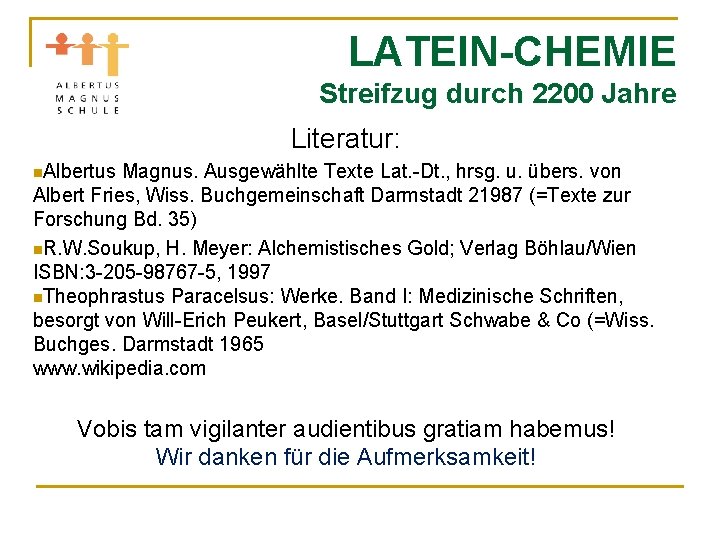 ALBERTUS MAGNUS SCHULE

LATEIN-CHEMIE
Streifzug durch 2200 Jahre

Literatur:

Albertus Magnus. Ausgewählte Texte Lat.-Dt., hrsg. u. übers. von Albert Fries, Wiss. Buchgemeinschaft Darmstadt 21987 (=Texte zur Forschung Bd. 35)

R.W.Soukup, H. Meyer: Alchemistisches Gold; Verlag Böhlau/Wien ISBN:3-205-98767-5, 1997

Theophrastus Paracelsus: Werke. Band I: Medizinische Schriften, besorgt von Will-Erich Peukert, Basel/Stuttgart Schwabe & Co (=Wiss. Buchges. Darmstadt 1965
www.wikipedia.com

Vobis tam vigilanter audientibus gratiam habemus!
Wir danken für die Aufmerksamkeit!